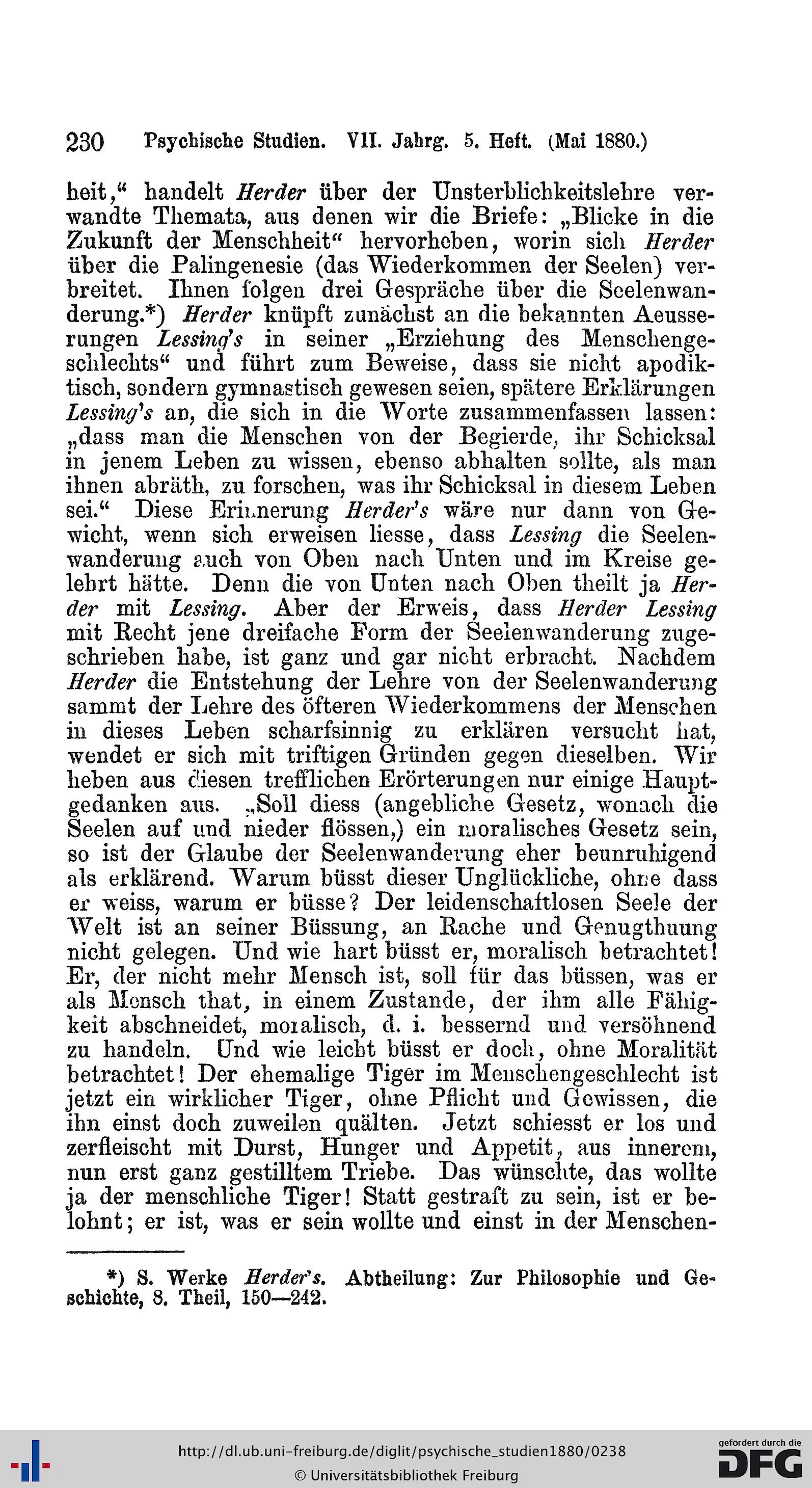 230 Psychische Studien. VII. Jahrg. 5. Heft. (Mai 1880.)

heit," handelt Herder über der Unsterblichkeitslehre verwandte Themata, aus denen wir die Briefe: „Blicke in die Zukunft der Menschheit" hervorheben, worin sich Herder über die Palingenesie (das Wiederkommen der Seelen) verbreitet. Ihnen folgen drei Gespräche über die Seelenwanderung.*) Herder knüpft zunächst an die bekannten Aeusserungen Lessing's in seiner „Erziehung des Menschengeschlechts" und führt zum Beweise, dass sie nicht apodiktisch, sondern gymnastisch gewesen seien, spätere Erklärungen Lessing's an, die sich in die Worte zusammenfassen lassen: „dass man die Menschen von der Begierde, ihr Schicksal in jenem Leben zu wissen, ebenso abhalten sollte, als man ihnen abräth, zu forschen, was ihr Schicksal in diesem Leben sei." Diese Erinnerung Herder's wäre nur dann von Gewicht, wenn sich erweisen liesse, dass Lessing die Seelenwanderung auch von Oben nach Unten und im Kreise gelehrt hätte. Denn die von Unten nach Oben theilt ja Herder mit Lessing. Aber der Erweis, dass Herder Lessing mit Recht jene dreifache Form der Seelenwanderung zugeschrieben habe, ist ganz und gar nicht erbracht. Nachdem Herder die Entstehung der Lehre von der Seelenwanderung sammt der Lehre des öfteren Wiederkommens der Menschen in dieses Leben scharfsinnig zu erklären versucht hat, wendet er sich mit triftigen Gründen gegen dieselben. Wir heben aus diesen trefflichen Erörterungen nur einige Hauptgedanken aus. „Soll diess (angebliche Gesetz, wonach die Seelen auf und nieder flössen,) ein moralisches Gesetz sein, so ist der Glaube der Seelenwanderung eher beunruhigend als erklärend. Warum büsst dieser Unglückliche, ohne dass er weiss, warum er büsse? Der leidenschaftlosen Seele der Welt ist an seiner Büssung, an Rache und Genugthuung nicht gelegen. Und wie hart büsst er, moralisch betrachtet! Er, der nicht mehr Mensch ist, soll für das büssen, was er als Mensch that, in einem Zustande, der ihm alle Fähigkeit abschneidet, moralisch, d. i. bessernd und versöhnend zu handeln. Und wie leicht büsst er doch, ohne Moralität betrachtet! Der ehemalige Tiger im Menschengeschlecht ist jetzt ein wirklicher Tiger, ohne Pflicht und Gewissen, die ihn einst doch zuweilen quälten. Jetzt schiesst er los und zerfleischt mit Durst, Hunger und Appetit, aus innerem, nun erst ganz gestilltem Triebe. Das wünschte, das wollte ja der menschliche Tiger! Statt gestraft zu sein, ist er belohnt; er ist, was er sein wollte und einst in der Menschen-

*) S. Werke Herder's. Abtheilung: Zur Philosophie und Geschichte, 8. Theil, 150—242.

http://dl.ub.uni-freiburg.de/diglit/psychische_studien1880/0238
© Universitätsbibliothek Freiburg
gefördert durch die DFG